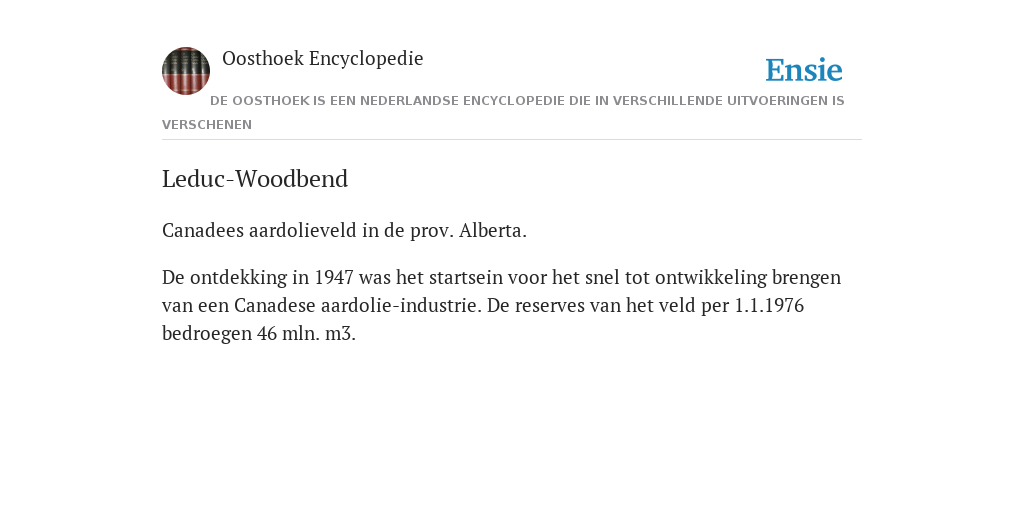 Oosthoek Encyclopedie

Ensie

DE OOSTHOEK IS EEN NEDERLANDSE ENCYCLOPEDIE DIE IN VERSCHILLENDE UITVOERINGEN IS VERSCHENEN

Leduc-Woodbend

Canadees aardolieveld in de prov. Alberta.

De ontdekking in 1947 was het startsein voor het snel tot ontwikkeling brengen van een Canadese aardolie-industrie. De reserves van het veld per 1.1.1976 bedroegen 46 mln. m3.